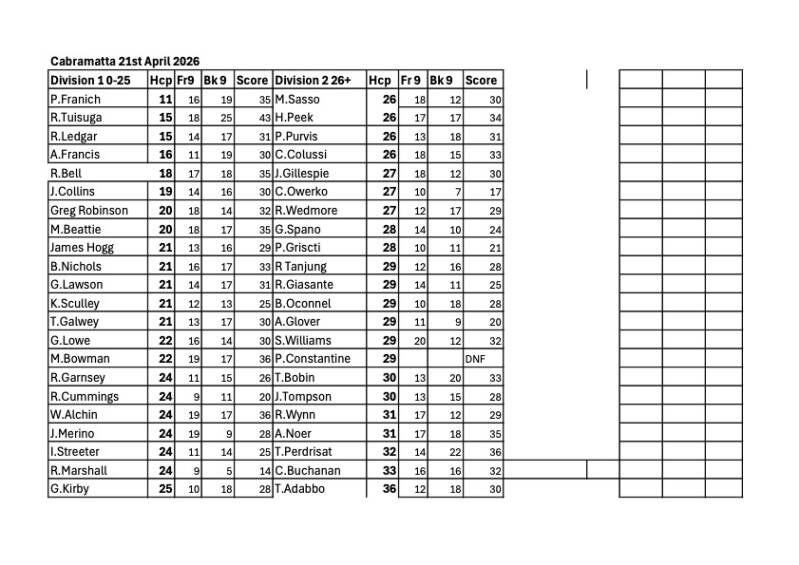 Cabramatta 21st April 2026

| Division 1 0-25 | Hcp | Fr9 | Bk 9 | Score | Division 2 26+ | Hcp | Fr 9 | Bk 9 | Score |
|---|---|---|---|---|---|---|---|---|---|
| P.Franich | 11 | 16 | 19 | 35 | M.Sasso | 26 | 18 | 12 | 30 |
| R.Tuisuga | 15 | 18 | 25 | 43 | H.Peek | 26 | 17 | 17 | 34 |
| R.Ledgar | 15 | 14 | 17 | 31 | P.Purvis | 26 | 13 | 18 | 31 |
| A.Francis | 16 | 11 | 19 | 30 | C.Colussi | 26 | 18 | 15 | 33 |
| R.Bell | 18 | 17 | 18 | 35 | J.Gillespie | 27 | 18 | 12 | 30 |
| J.Collins | 19 | 14 | 16 | 30 | C.Owerko | 27 | 10 | 7 | 17 |
| Greg Robinson | 20 | 18 | 14 | 32 | R.Wedmore | 27 | 12 | 17 | 29 |
| M.Beattie | 20 | 18 | 17 | 35 | G.Spano | 28 | 14 | 10 | 24 |
| James Hogg | 21 | 13 | 16 | 29 | P.Griscti | 28 | 10 | 11 | 21 |
| B.Nichols | 21 | 16 | 17 | 33 | R Tanjung | 29 | 12 | 16 | 28 |
| G.Lawson | 21 | 14 | 17 | 31 | R.Giasante | 29 | 14 | 11 | 25 |
| K.Sculley | 21 | 12 | 13 | 25 | B.Oconnel | 29 | 10 | 18 | 28 |
| T.Galwey | 21 | 13 | 17 | 30 | A.Glover | 29 | 11 | 9 | 20 |
| G.Lowe | 22 | 16 | 14 | 30 | S.Williams | 29 | 20 | 12 | 32 |
| M.Bowman | 22 | 19 | 17 | 36 | P.Constantine | 29 | | | DNF |
| R.Garnsey | 24 | 11 | 15 | 26 | T.Bobin | 30 | 13 | 20 | 33 |
| R.Cummings | 24 | 9 | 11 | 20 | J.Tompson | 30 | 13 | 15 | 28 |
| W.Alchin | 24 | 19 | 17 | 36 | R.Wynn | 31 | 17 | 12 | 29 |
| J.Merino | 24 | 19 | 9 | 28 | A.Noer | 31 | 17 | 18 | 35 |
| I.Streeter | 24 | 11 | 14 | 25 | T.Perdrisat | 32 | 14 | 22 | 36 |
| R.Marshall | 24 | 9 | 5 | 14 | C.Buchanan | 33 | 16 | 16 | 32 |
| G.Kirby | 25 | 10 | 18 | 28 | T.Adabbo | 36 | 12 | 18 | 30 |